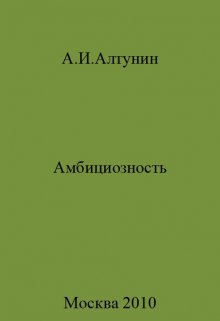 А.И.Алтунин

Амбициозность

Москва 2010